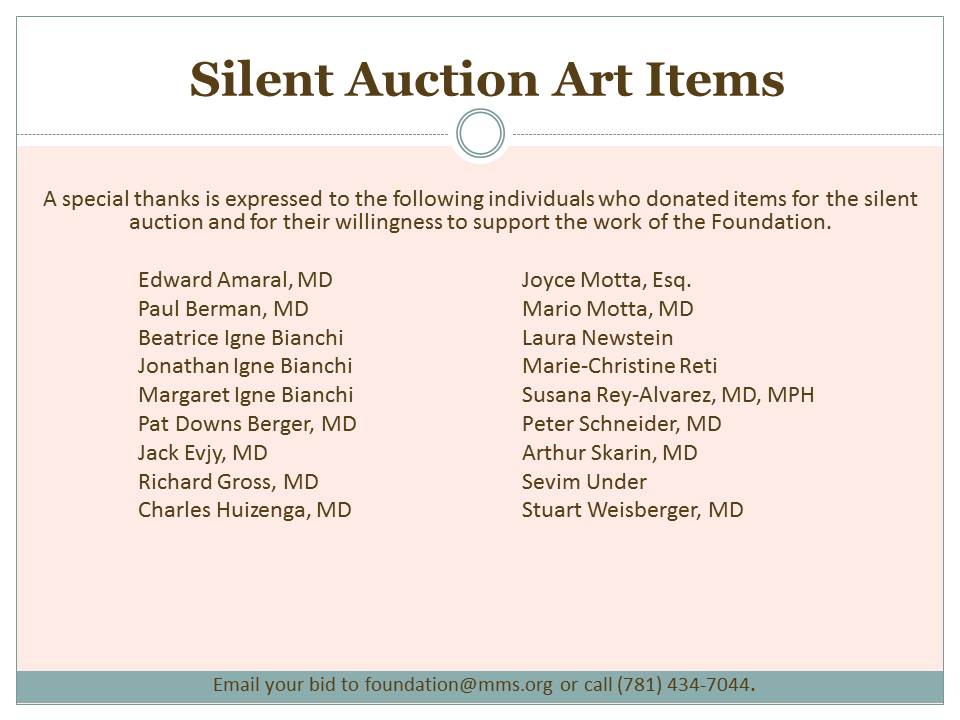 Silent Auction Art Items

A special thanks is expressed to the following individuals who donated items for the silent auction and for their willingness to support the work of the Foundation.

Edward Amaral, MD
Paul Berman, MD
Beatrice Igne Bianchi
Jonathan Igne Bianchi
Margaret Igne Bianchi
Pat Downs Berger, MD
Jack Evjy, MD
Richard Gross, MD
Charles Huizenga, MD

Joyce Motta, Esq.
Mario Motta, MD
Laura Newstein
Marie-Christine Reti
Susana Rey-Alvarez, MD, MPH
Peter Schneider, MD
Arthur Skarin, MD
Sevim Under
Stuart Weisberger, MD

Email your bid to foundation@mms.org or call (781) 434-7044.